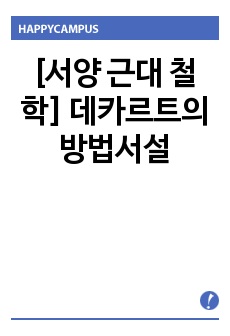 HAPPYCAMPUS

[서양 근대 철학] 데카르트의 방법서설

!